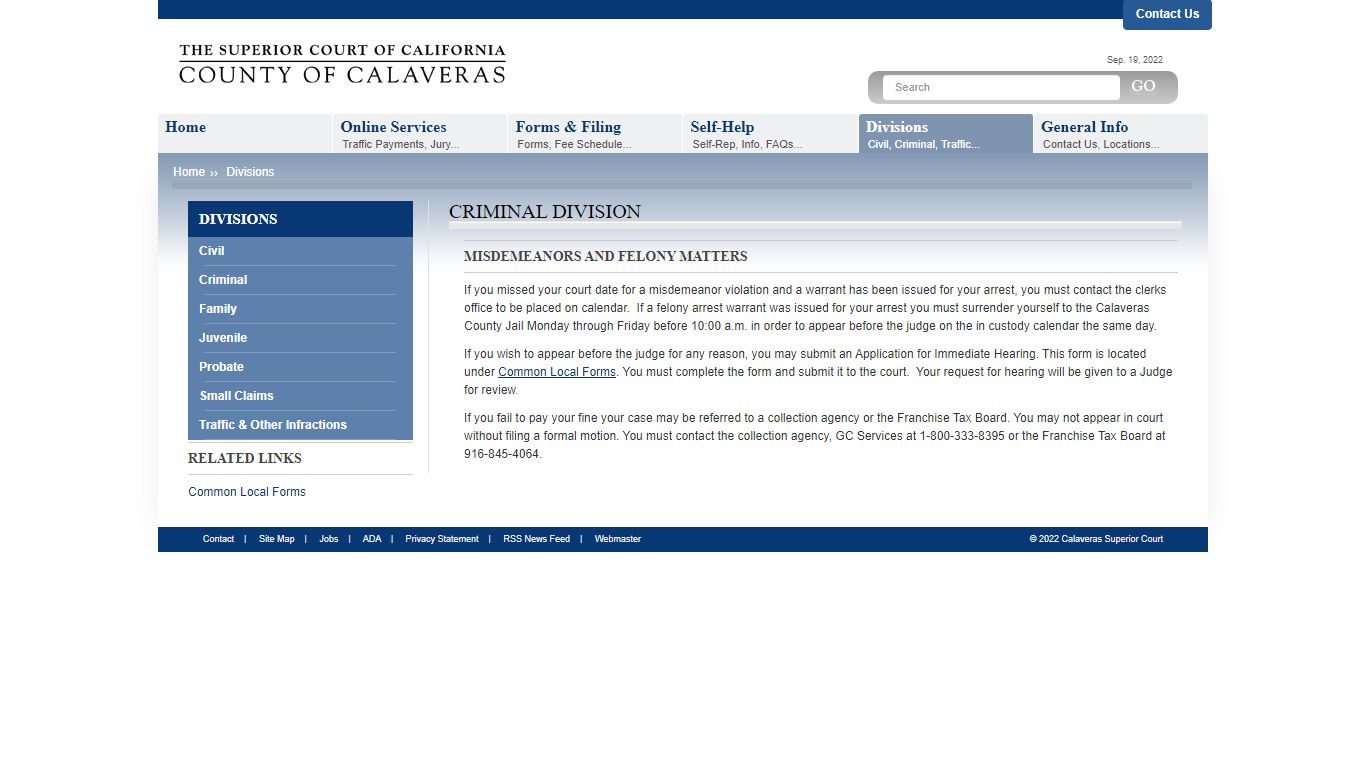 Contact Us

THE SUPERIOR COURT OF CALIFORNIA
COUNTY OF CALAVERAS

Sep. 19, 2022

Search GO

Home

Online Services
Traffic Payments, Jury...

Forms & Filing
Forms, Fee Schedule...

Self-Help
Self-Rep, Info, FAQs...

Divisions
Civil, Criminal, Traffic...

General Info
Contact Us, Locations...

Home ›› Divisions

DIVISIONS

Civil

Criminal

Family

Juvenile

Probate

Small Claims

Traffic & Other Infractions

RELATED LINKS

Common Local Forms

CRIMINAL DIVISION

MISDEMEANORS AND FELONY MATTERS

If you missed your court date for a misdemeanor violation and a warrant has been issued for your arrest, you must contact the clerks office to be placed on calendar. If a felony arrest warrant was issued for your arrest you must surrender yourself to the Calaveras County Jail Monday through Friday before 10:00 a.m. in order to appear before the judge on the in custody calendar the same day.

If you wish to appear before the judge for any reason, you may submit an Application for Immediate Hearing. This form is located under Common Local Forms. You must complete the form and submit it to the court. Your request for hearing will be given to a Judge for review.

If you fail to pay your fine your case may be referred to a collection agency or the Franchise Tax Board. You may not appear in court without filing a formal motion. You must contact the collection agency, GC Services at 1-800-333-8395 or the Franchise Tax Board at 916-845-4064.

Contact | Site Map | Jobs | ADA | Privacy Statement | RSS News Feed | Webmaster

© 2022 Calaveras Superior Court